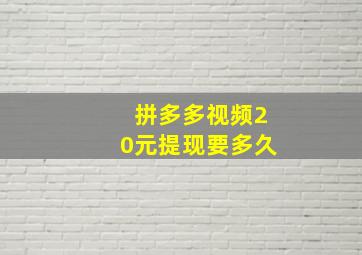 拼多多视频20元提现要多久